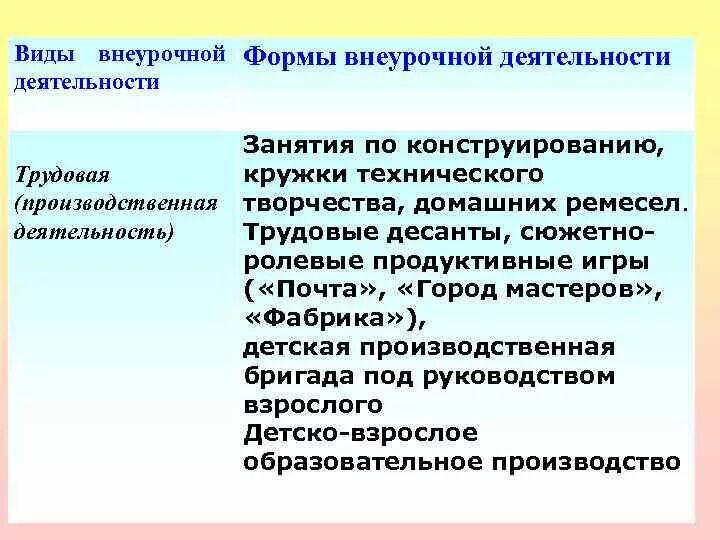 | Виды внеурочной деятельности | Формы внеурочной деятельности |
|---|---|
| Трудовая (производственная деятельность) | Занятия по конструированию, кружки технического творчества, домашних ремесел. Трудовые десанты, сюжетно-ролевые продуктивные игры («Почта», «Город мастеров», «Фабрика»), детская производственная бригада под руководством взрослого Детско-взрослое образовательное производство |